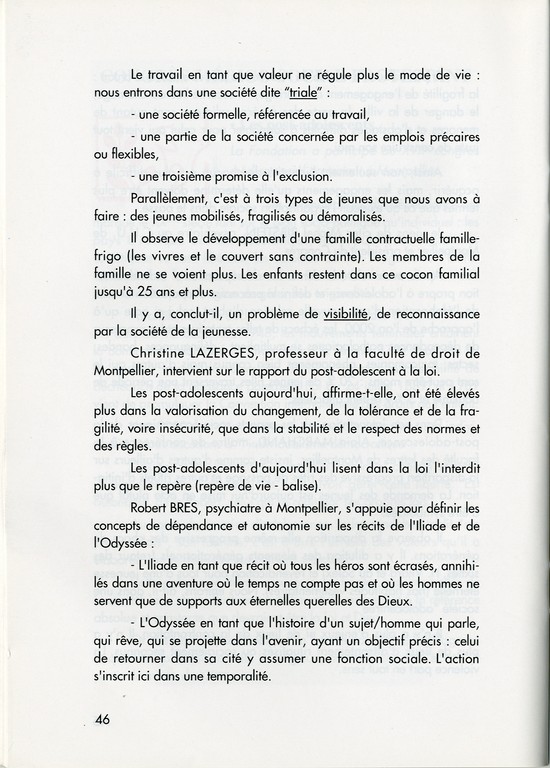 Le travail en tant que valeur ne régule plus le mode de vie : nous entrons dans une société dite "triale" :

- une société formelle, référencée au travail,

- une partie de la société concernée par les emplois précaires ou flexibles,

- une troisième promise à l'exclusion.

Parallèlement, c'est à trois types de jeunes que nous avons à faire : des jeunes mobilisés, fragilisés ou démoralisés.

Il observe le développement d'une famille contractuelle famille-frigo (les vivres et le couvert sans contrainte). Les membres de la famille ne se voient plus. Les enfants restent dans ce cocon familial jusqu'à 25 ans et plus.

Il y a, conclut-il, un problème de visibilité, de reconnaissance par la société de la jeunesse.

Christine LAZERGES, professeur à la faculté de droit de Montpellier, intervient sur le rapport du post-adolescent à la loi.

Les post-adolescents aujourd'hui, affirme-t-elle, ont été élevés plus dans la valorisation du changement, de la tolérance et de la fragilité, voire insécurité, que dans la stabilité et le respect des normes et des règles.

Les post-adolescents d'aujourd'hui lisent dans la loi l'interdit plus que le repère (repère de vie - balise).

Robert BRES, psychiatre à Montpellier, s'appuie pour définir les concepts de dépendance et autonomie sur les récits de l'Iliade et de l'Odyssée :

- L'Iliade en tant que récit où tous les héros sont écrasés, annihilés dans une aventure où le temps ne compte pas et où les hommes ne servent que de supports aux éternelles querelles des Dieux.

- L'Odyssée en tant que l'histoire d'un sujet/homme qui parle, qui rêve, qui se projette dans l'avenir, ayant un objectif précis : celui de retourner dans sa cité y assumer une fonction sociale. L'action s'inscrit ici dans une temporalité.

46